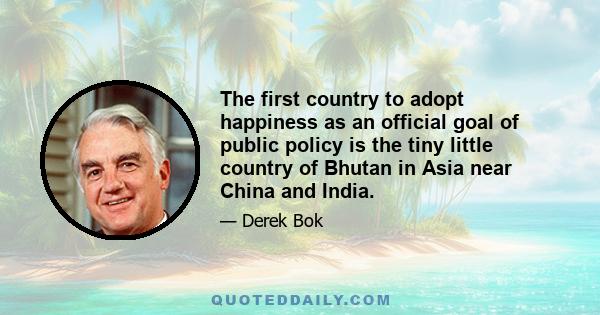 The first country to adopt happiness as an official goal of public policy is the tiny little country of Bhutan in Asia near China and India.

— Derek Bok

QUOTEDDAILY.COM